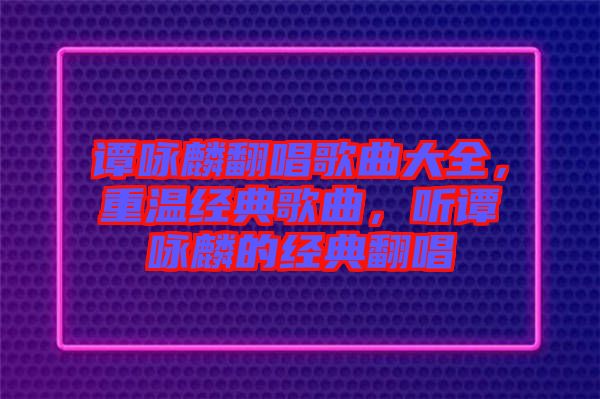 谭咏麟翻唱歌曲大全，重温经典歌曲，听谭咏麟的经典翻唱